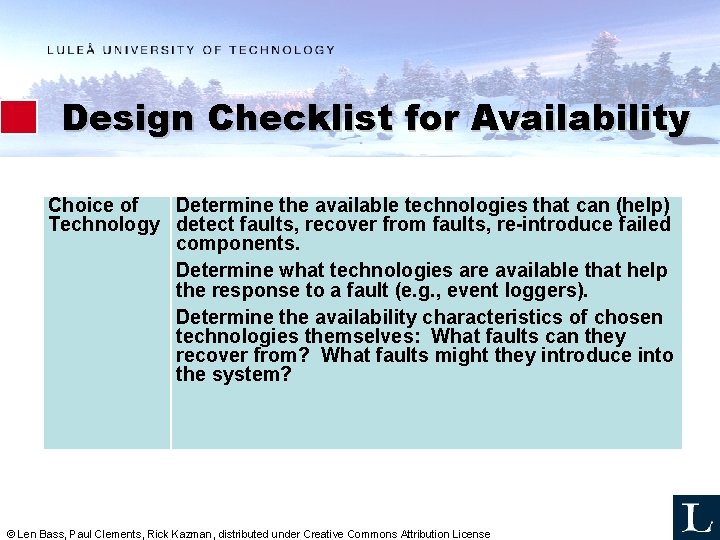 LULEÅ UNIVERSITY OF TECHNOLOGY

Design Checklist for Availability

| Choice of Technology | Determine the available technologies that can (help) detect faults, recover from faults, re-introduce failed components. Determine what technologies are available that help the response to a fault (e.g., event loggers). Determine the availability characteristics of chosen technologies themselves: What faults can they recover from? What faults might they introduce into the system? |
|---|---|

© Len Bass, Paul Clements, Rick Kazman, distributed under Creative Commons Attribution License

L